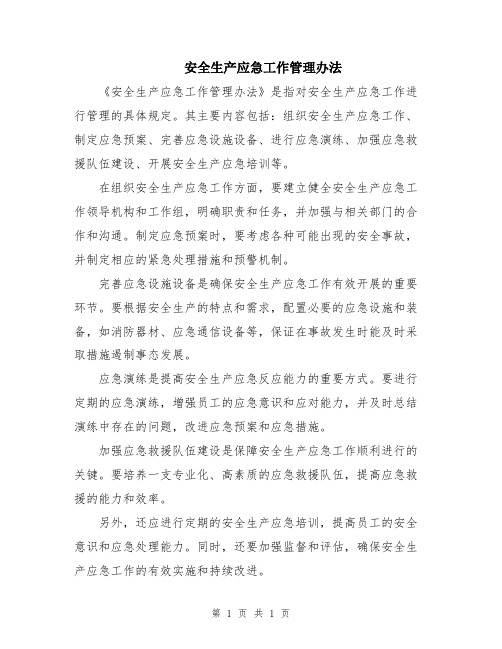 安全生产应急工作管理办法

《安全生产应急工作管理办法》是指对安全生产应急工作进行管理的具体规定。其主要内容包括：组织安全生产应急工作、制定应急预案、完善应急设施设备、进行应急演练、加强应急救援队伍建设、开展安全生产应急培训等。

在组织安全生产应急工作方面，要建立健全安全生产应急工作领导机构和工作组，明确职责和任务，并加强与相关部门的合作和沟通。制定应急预案时，要考虑各种可能出现的安全事故，并制定相应的紧急处理措施和预警机制。

完善应急设施设备是确保安全生产应急工作有效开展的重要环节。要根据安全生产的特点和需求，配置必要的应急设施和装备，如消防器材、应急通信设备等，保证在事故发生时能及时采取措施遏制事态发展。

应急演练是提高安全生产应急反应能力的重要方式。要进行定期的应急演练，增强员工的应急意识和应对能力，并及时总结演练中存在的问题，改进应急预案和应急措施。

加强应急救援队伍建设是保障安全生产应急工作顺利进行的关键。要培养一支专业化、高素质的应急救援队伍，提高应急救援的能力和效率。

另外，还应进行定期的安全生产应急培训，提高员工的安全意识和应急处理能力。同时，还要加强监督和评估，确保安全生产应急工作的有效实施和持续改进。

第 1 页 共 1 页